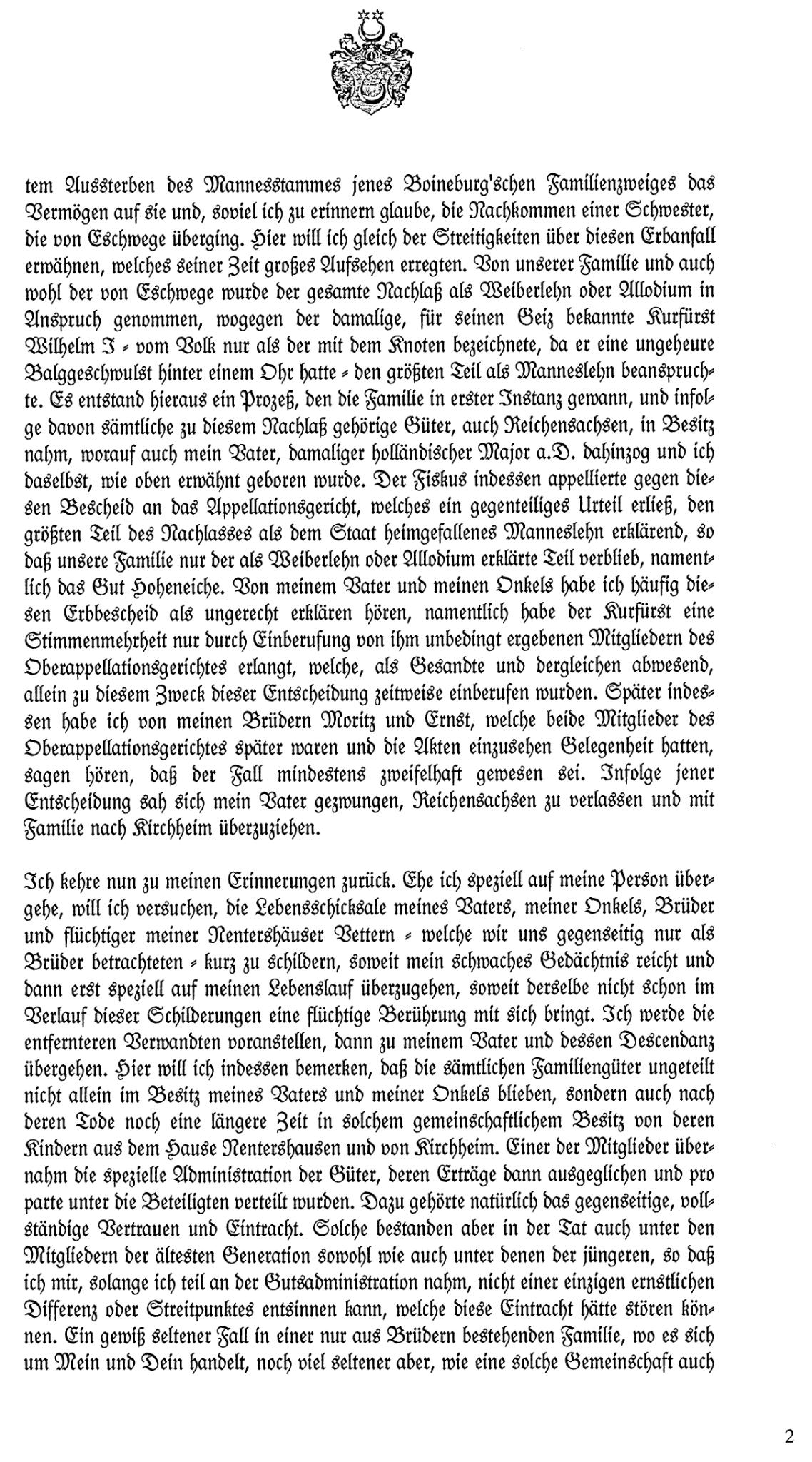 tem Aussterben des Mannesstammes jenes Boineburg'schen Familienzweiges das Vermögen auf sie und, soviel ich zu erinnern glaube, die Nachkommen einer Schwester, die von Eschwege überging. Hier will ich gleich der Streitigkeiten über diesen Erbanfall erwähnen, welches seiner Zeit großes Aufsehen erregten. Von unserer Familie und auch wohl der von Eschwege wurde der gesamte Nachlaß als Weiberlehn oder Allodium in Anspruch genommen, wogegen der damalige, für seinen Geiz bekannte Kurfürst Wilhelm I - vom Volk nur als der mit dem Knoten bezeichnete, da er eine ungeheure Balggeschwulst hinter einem Ohr hatte - den größten Teil als Manneslehn beanspruchte. Es entstand hieraus ein Prozeß, den die Familie in erster Instanz gewann, und infolge davon sämtliche zu diesem Nachlaß gehörige Güter, auch Reichensachsen, in Besitz nahm, worauf auch mein Vater, damaliger holländischer Major a.D. dahinzog und ich daselbst, wie oben erwähnt geboren wurde. Der Fiskus indessen appellierte gegen diesen Bescheid an das Appellationsgericht, welches ein gegenteiliges Urteil erließ, den größten Teil des Nachlasses als dem Staat heimgefallenes Manneslehn erklärend, so daß unsere Familie nur der als Weiberlehn oder Allodium erklärte Teil verblieb, namentlich das Gut Hoheneiche. Von meinem Vater und meinen Onkels habe ich häufig diesen Erbbescheid als ungerecht erklären hören, namentlich habe der Kurfürst eine Stimmenmehrheit nur durch Einberufung von ihm unbedingt ergebenen Mitgliedern des Oberappellationsgerichtes erlangt, welche, als Gesandte und dergleichen abwesend, allein zu diesem Zweck dieser Entscheidung zeitweise einberufen wurden. Später indessen habe ich von meinen Brüdern Moritz und Ernst, welche beide Mitglieder des Oberappellationsgerichtes später waren und die Akten einzusehen Gelegenheit hatten, sagen hören, daß der Fall mindestens zweifelhaft gewesen sei. Infolge jener Entscheidung sah sich mein Vater gezwungen, Reichensachsen zu verlassen und mit Familie nach Kirchheim überzuziehen.

Ich kehre nun zu meinen Erinnerungen zurück. Ehe ich speziell auf meine Person übergehe, will ich versuchen, die Lebensschicksale meines Vaters, meiner Onkels, Brüder und flüchtiger meiner Nentershäuser Vettern - welche wir uns gegenseitig nur als Brüder betrachteten - kurz zu schildern, soweit mein schwaches Gedächtnis reicht und dann erst speziell auf meinen Lebenslauf überzugehen, soweit derselbe nicht schon im Verlauf dieser Schilderungen eine flüchtige Berührung mit sich bringt. Ich werde die entfernteren Verwandten voranstellen, dann zu meinem Vater und dessen Descendanz übergehen. Hier will ich indessen bemerken, daß die sämtlichen Familiengüter ungeteilt nicht allein im Besitz meines Vaters und meiner Onkels blieben, sondern auch nach deren Tode noch eine längere Zeit in solchem gemeinschaftlichem Besitz von deren Kindern aus dem Hause Nentershausen und von Kirchheim. Einer der Mitglieder übernahm die spezielle Administration der Güter, deren Erträge dann ausgeglichen und pro parte unter die Beteiligten verteilt wurden. Dazu gehörte natürlich das gegenseitige, vollständige Vertrauen und Eintracht. Solche bestanden aber in der Tat auch unter den Mitgliedern der ältesten Generation sowohl wie auch unter denen der jüngeren, so daß ich mir, solange ich teil an der Gutsadministration nahm, nicht einer einzigen ernstlichen Differenz oder Streitpunktes entsinnen kann, welche diese Eintracht hätte stören können. Ein gewiß seltener Fall in einer nur aus Brüdern bestehenden Familie, wo es sich um Mein und Dein handelt, noch viel seltener aber, wie eine solche Gemeinschaft auch

2